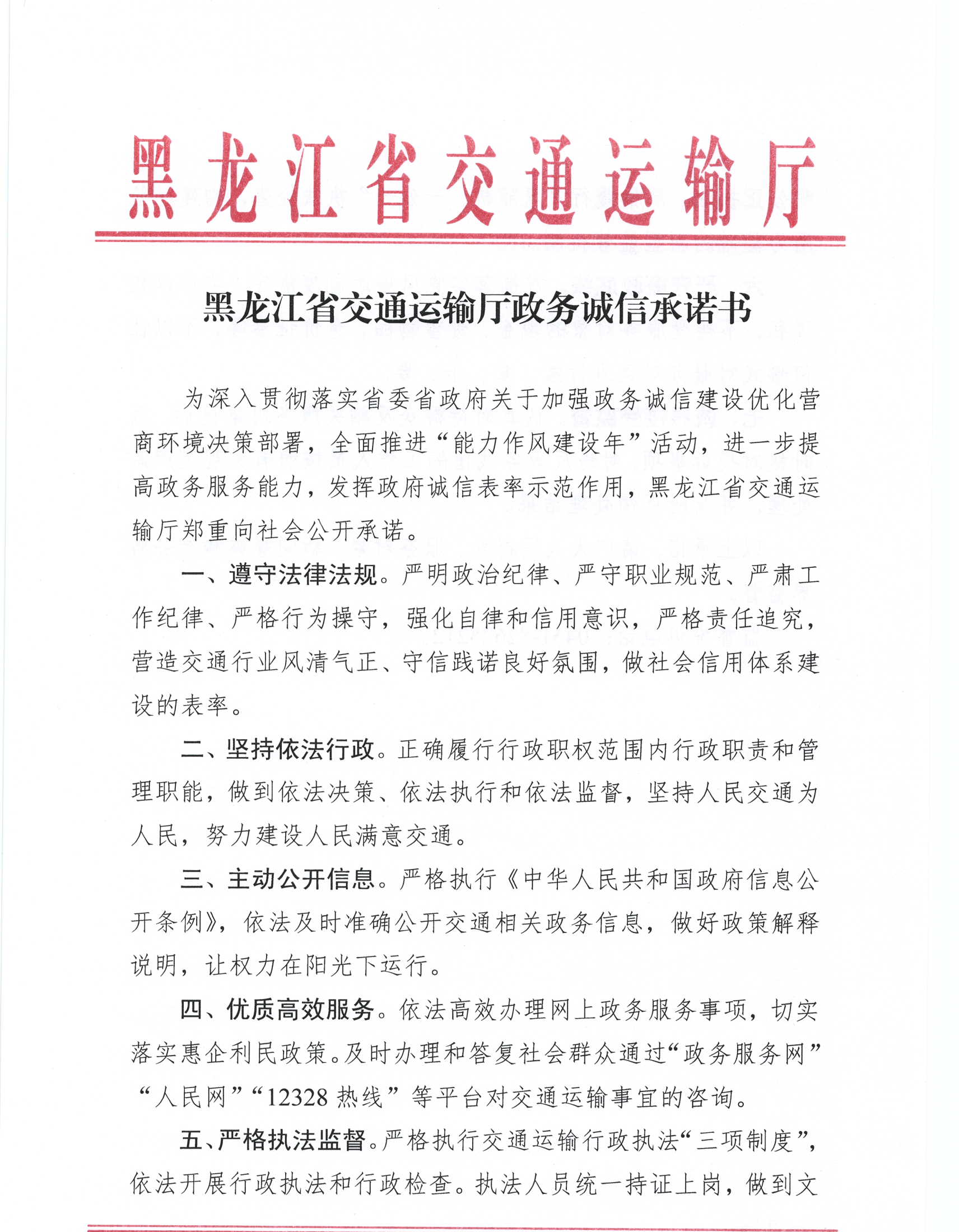 黑龙江省交通运输厅

黑龙江省交通运输厅政务诚信承诺书

为深入贯彻落实省委省政府关于加强政务诚信建设优化营商环境决策部署，全面推进“能力作风建设年”活动，进一步提高政务服务能力，发挥政府诚信表率示范作用，黑龙江省交通运输厅郑重向社会公开承诺。

一、遵守法律法规。严明政治纪律、严守职业规范、严肃工作纪律、严格行为操守，强化自律和信用意识，严格责任追究，营造交通行业风清气正、守信践诺良好氛围，做社会信用体系建设的表率。

二、坚持依法行政。正确履行行政职权范围内行政职责和管理职能，做到依法决策、依法执行和依法监督，坚持人民交通为人民，努力建设人民满意交通。

三、主动公开信息。严格执行《中华人民共和国政府信息公开条例》，依法及时准确公开交通相关政务信息，做好政策解释说明，让权力在阳光下运行。

四、优质高效服务。依法高效办理网上政务服务事项，切实落实惠企利民政策。及时办理和答复社会群众通过“政务服务网”“人民网”“12328 热线”等平台对交通运输事宜的咨询。

五、严格执法监督。严格执行交通运输行政执法“三项制度”，依法开展行政执法和行政检查。执法人员统一持证上岗，做到文